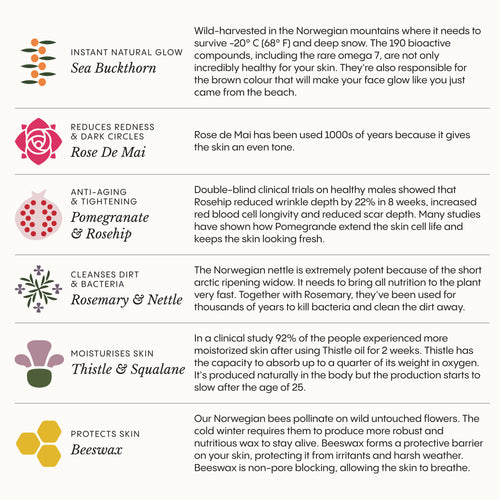 INSTANT NATURAL GLOW
Sea Buckthorn

Wild-harvested in the Norwegian mountains where it needs to survive -20° C (68° F) and deep snow. The 190 bioactive compounds, including the rare omega 7, are not only incredibly healthy for your skin. They're also responsible for the brown colour that will make your face glow like you just came from the beach.

REDUCES REDNESS & DARK CIRCLES
Rose De Mai

Rose de Mai has been used 1000s of years because it gives the skin an even tone.

ANTI-AGING & TIGHTENING
Pomegranate & Rosehip

Double-blind clinical trials on healthy males showed that Rosehip reduced wrinkle depth by 22% in 8 weeks, increased red blood cell longivity and reduced scar depth. Many studies have shown how Pomegrande extend the skin cell life and keeps the skin looking fresh.

CLEANSES DIRT & BACTERIA
Rosemary & Nettle

The Norwegian nettle is extremely potent because of the short arctic ripening widow. It needs to bring all nutrition to the plant very fast. Together with Rosemary, they've been used for thousands of years to kill bacteria and clean the dirt away.

MOISTURISES SKIN
Thistle & Squalane

In a clinical study 92% of the people experienced more moistorized skin after using Thistle oil for 2 weeks. Thistle has the capacity to absorb up to a quarter of its weight in oxygen. It's produced naturally in the body but the production starts to slow after the age of 25.

PROTECTS SKIN
Beeswax

Our Norwegian bees pollinate on wild untouched flowers. The cold winter requires them to produce more robust and nutritious wax to stay alive. Beeswax forms a protective barrier on your skin, protecting it from irritants and harsh weather. Beeswax is non-pore blocking, allowing the skin to breathe.